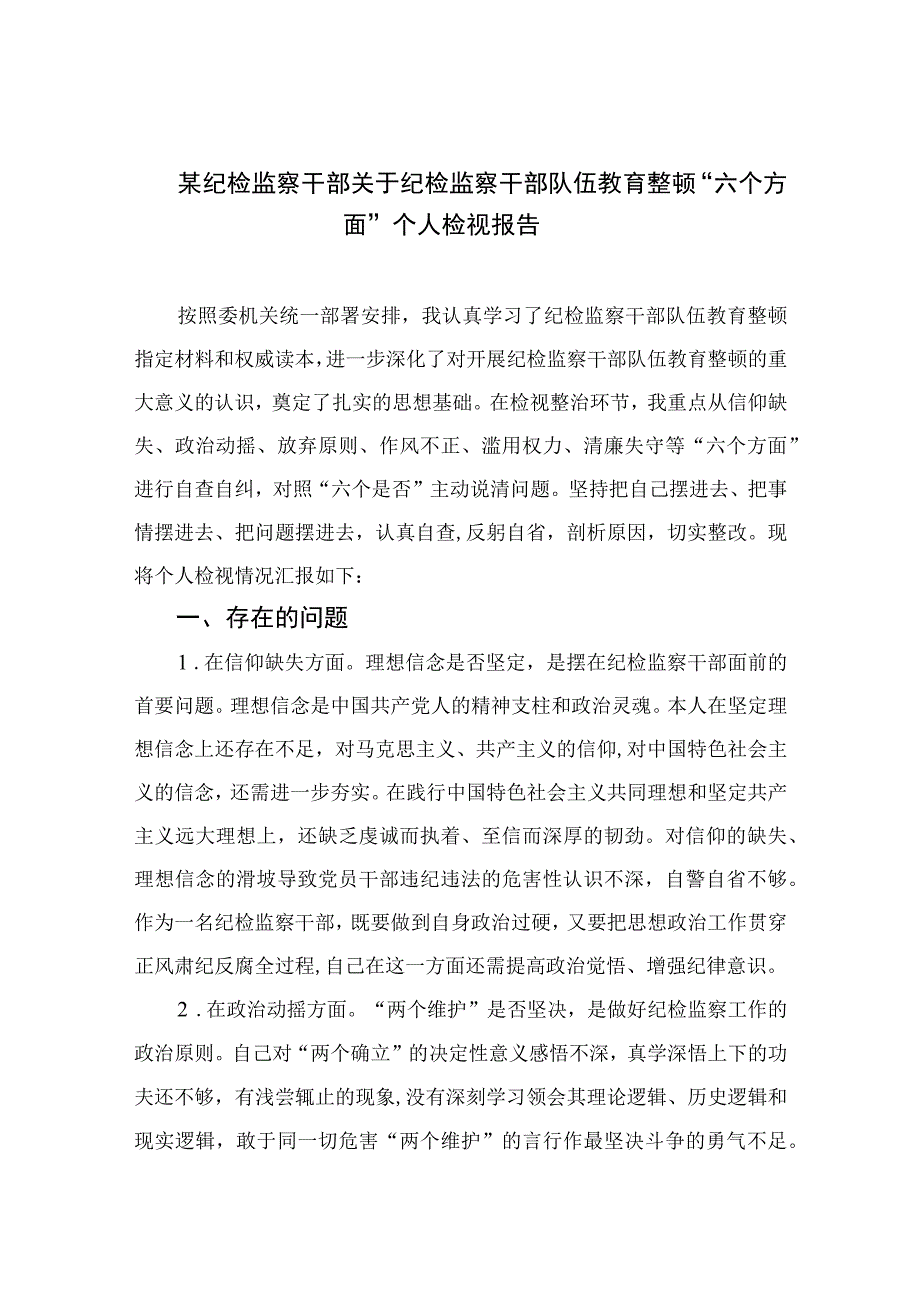 某纪检监察干部关于纪检监察干部队伍教育整顿“六个方面”个人检视报告

按照委机关统一部署安排，我认真学习了纪检监察干部队伍教育整顿指定材料和权威读本，进一步深化了对开展纪检监察干部队伍教育整顿的重大意义的认识，奠定了扎实的思想基础。在检视整治环节，我重点从信仰缺失、政治动摇、放弃原则、作风不正、滥用权力、清廉失守等“六个方面”进行自查自纠，对照“六个是否”主动说清问题。坚持把自己摆进去、把事情摆进去、把问题摆进去，认真自查,反躬自省，剖析原因，切实整改。现将个人检视情况汇报如下：

一、存在的问题

1.在信仰缺失方面。理想信念是否坚定，是摆在纪检监察干部面前的首要问题。理想信念是中国共产党人的精神支柱和政治灵魂。本人在坚定理想信念上还存在不足，对马克思主义、共产主义的信仰,对中国特色社会主义的信念，还需进一步夯实。在践行中国特色社会主义共同理想和坚定共产主义远大理想上，还缺乏虔诚而执着、至信而深厚的韧劲。对信仰的缺失、理想信念的滑坡导致党员干部违纪违法的危害性认识不深，自警自省不够。作为一名纪检监察干部，既要做到自身政治过硬，又要把思想政治工作贯穿正风肃纪反腐全过程,自己在这一方面还需提高政治觉悟、增强纪律意识。

2.在政治动摇方面。“两个维护”是否坚决，是做好纪检监察工作的政治原则。自己对“两个确立”的决定性意义感悟不深，真学深悟上下的功夫还不够，有浅尝辄止的现象,没有深刻学习领会其理论逻辑、历史逻辑和现实逻辑，敢于同一切危害“两个维护”的言行作最坚决斗争的勇气不足。